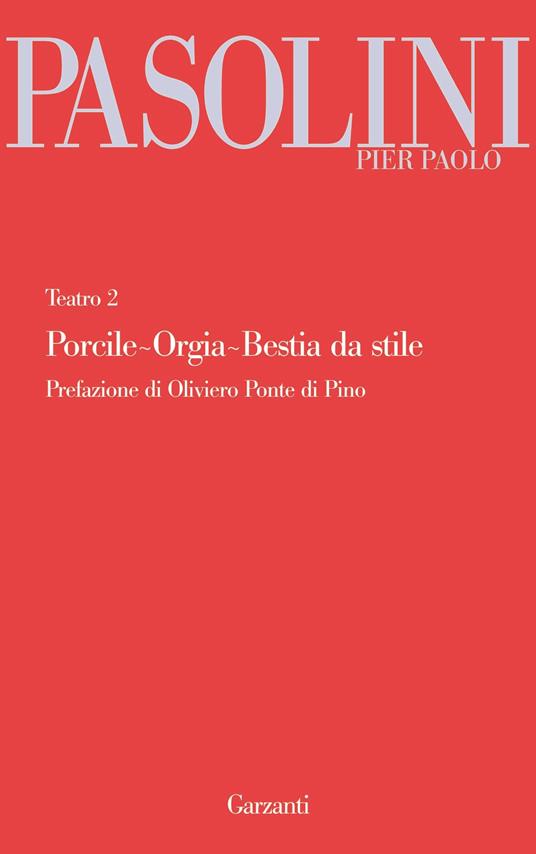 PASOLINI
PIER PAOLO

Teatro 2

Porcile~Orgia~Bestia da stile

Prefazione di Oliviero Ponte di Pino

Garzanti